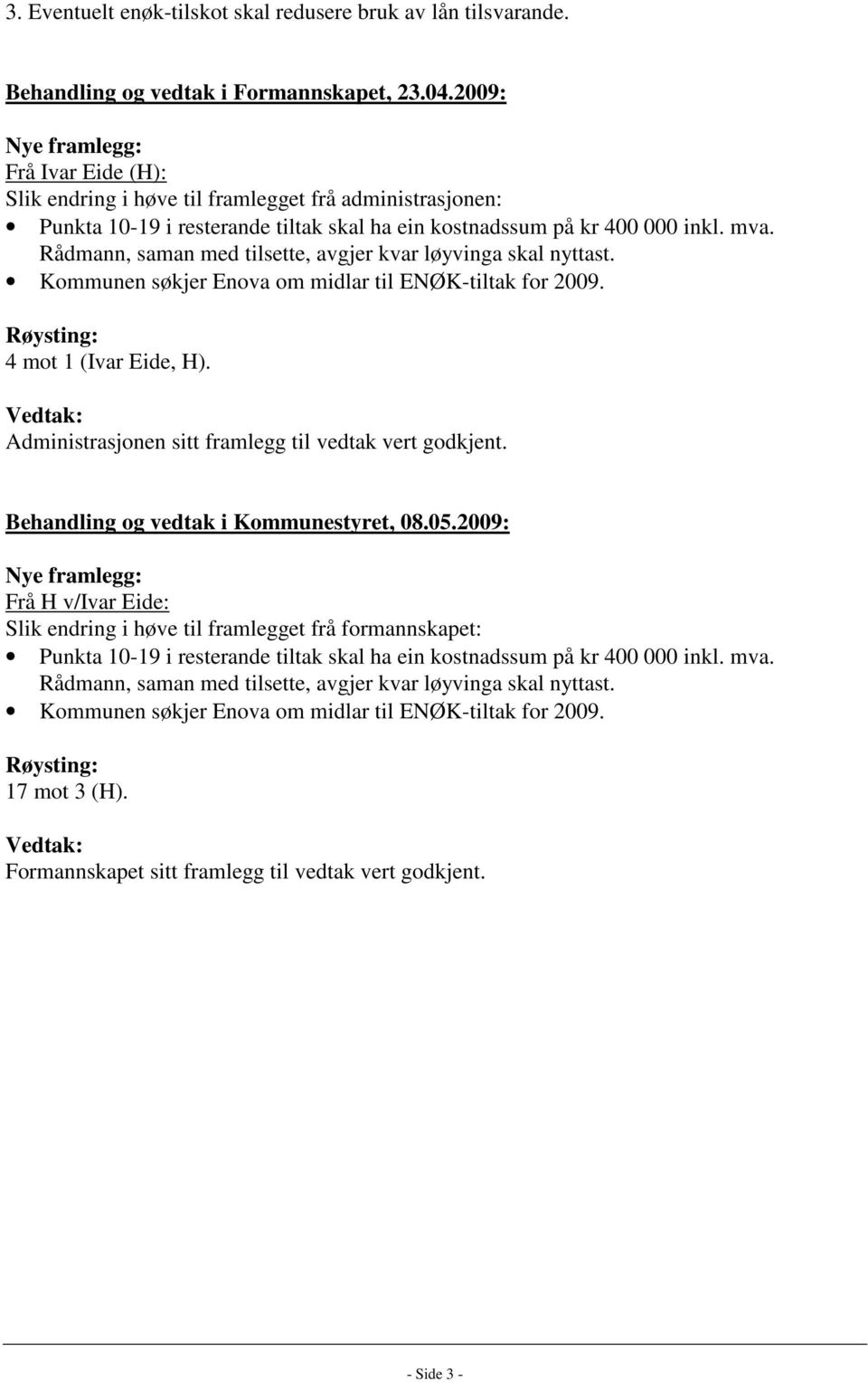 3. Eventuelt enøk-tilskot skal redusere bruk av lån tilsvarande.

Behandling og vedtak i Formannskapet, 23.04.2009:

Nye framlegg:
Frå Ivar Eide (H):
Slik endring i høve til framlegget frå administrasjonen:
• Punkta 10-19 i resterande tiltak skal ha ein kostnadssum på kr 400 000 inkl. mva. Rådmann, saman med tilsette, avgjer kvar løyvinga skal nyttast.
• Kommunen søkjer Enova om midlar til ENØK-tiltak for 2009.

Røysting:
4 mot 1 (Ivar Eide, H).

Vedtak:
Administrasjonen sitt framlegg til vedtak vert godkjent.

Behandling og vedtak i Kommunestyret, 08.05.2009:

Nye framlegg:
Frå H v/Ivar Eide:
Slik endring i høve til framlegget frå formannskapet:
• Punkta 10-19 i resterande tiltak skal ha ein kostnadssum på kr 400 000 inkl. mva. Rådmann, saman med tilsette, avgjer kvar løyvinga skal nyttast.
• Kommunen søkjer Enova om midlar til ENØK-tiltak for 2009.

Røysting:
17 mot 3 (H).

Vedtak:
Formannskapet sitt framlegg til vedtak vert godkjent.

- Side 3 -